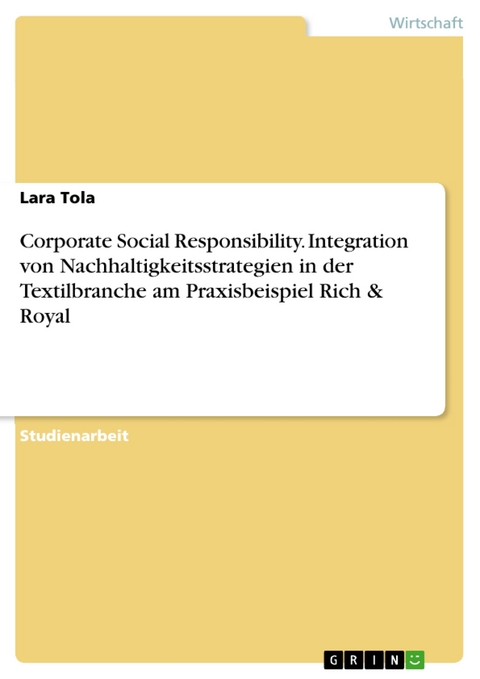 Wirtschaft

Lara Tola

Corporate Social Responsibility. Integration von Nachhaltigkeitsstrategien in der Textilbranche am Praxisbeispiel Rich & Royal

Studienarbeit

GRIN